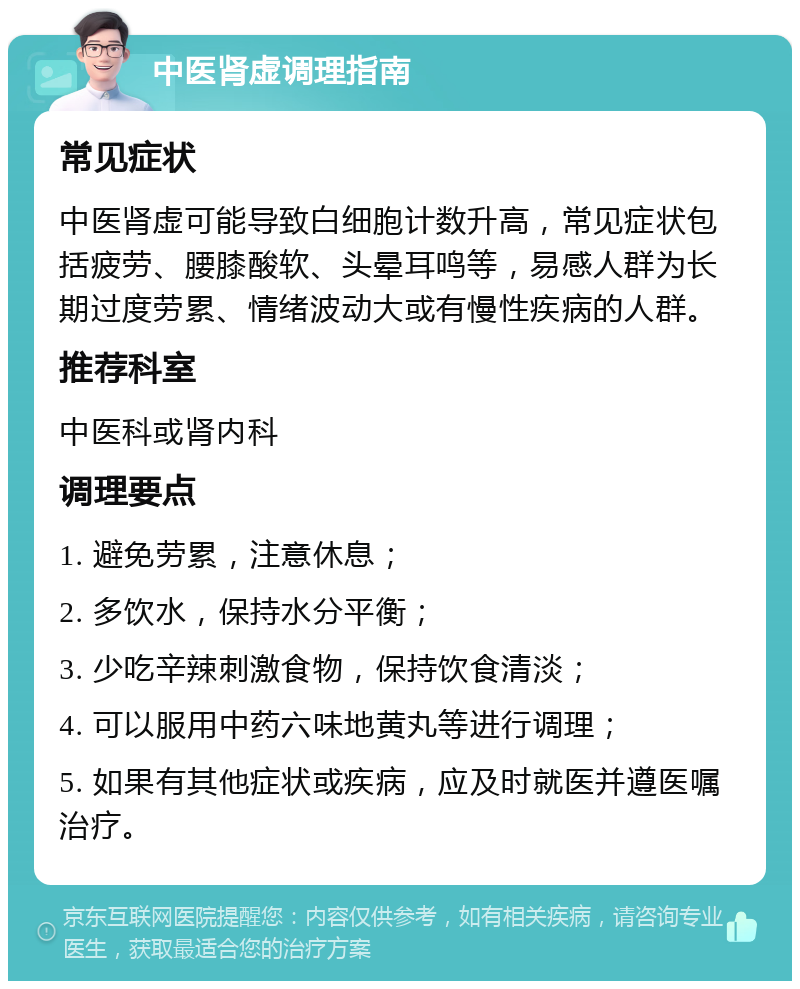 中医肾虚调理指南

常见症状

中医肾虚可能导致白细胞计数升高，常见症状包括疲劳、腰膝酸软、头晕耳鸣等，易感人群为长期过度劳累、情绪波动大或有慢性疾病的人群。

推荐科室

中医科或肾内科

调理要点

1. 避免劳累，注意休息；

2. 多饮水，保持水分平衡；

3. 少吃辛辣刺激食物，保持饮食清淡；

4. 可以服用中药六味地黄丸等进行调理；

5. 如果有其他症状或疾病，应及时就医并遵医嘱治疗。

京东互联网医院提醒您：内容仅供参考，如有相关疾病，请咨询专业医生，获取最适合您的治疗方案